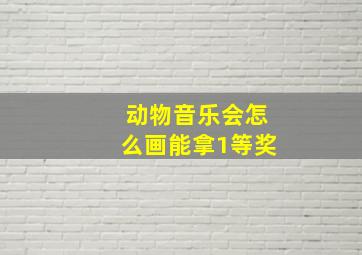 动物音乐会怎么画能拿1等奖